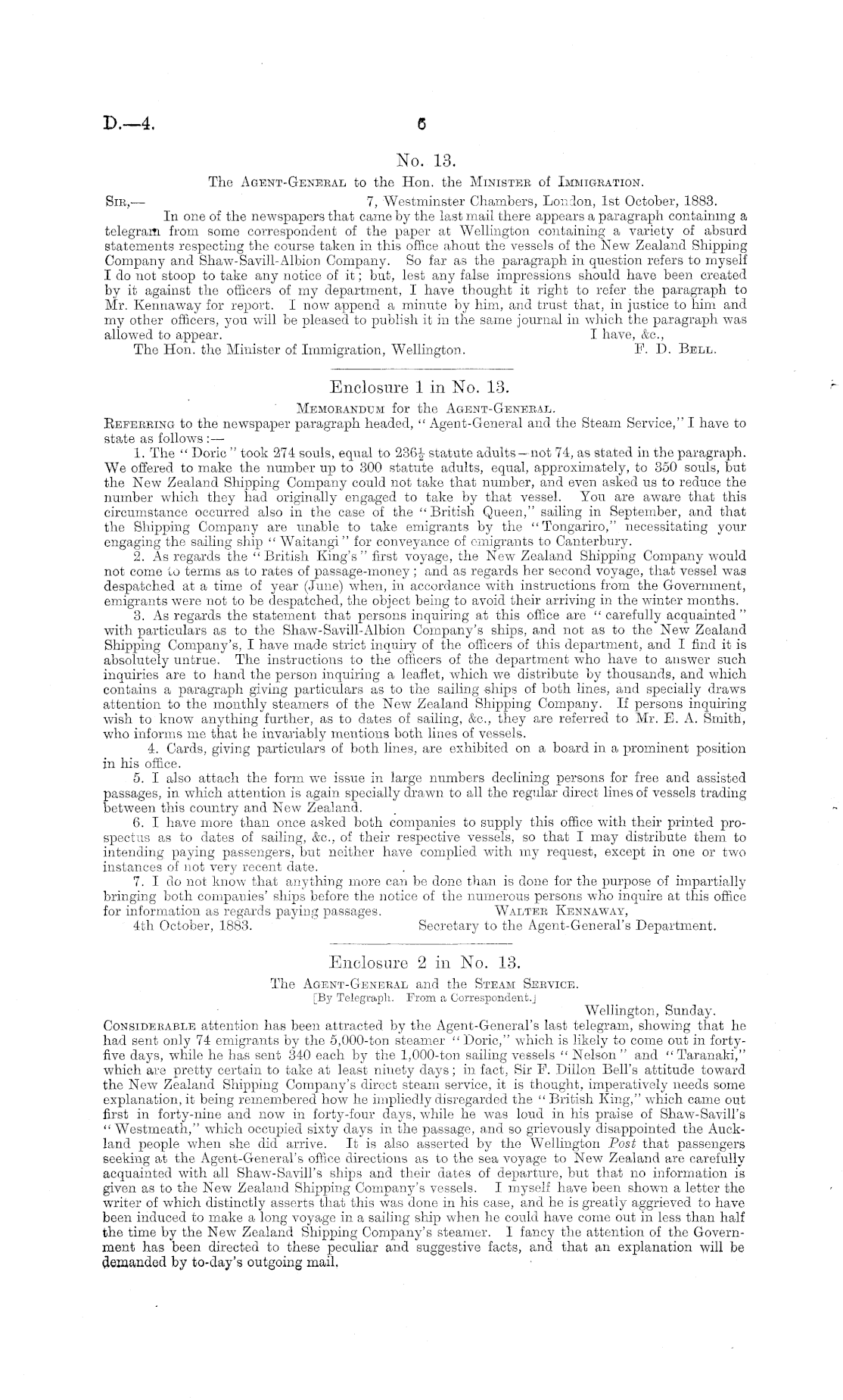 D.—4. 6

No. 13.

The Agent-General to the Hon. the Minister of Immigration.

Sir,— 7, Westminster Chambers, London, 1st October, 1883.

In one of the newspapers that came by the last mail there appears a paragraph containing a telegram from some correspondent of the paper at Wellington containing a variety of absurd statements respecting the course taken in this office about the vessels of the New Zealand Shipping Company and Shaw-Savill-Albion Company. So far as the paragraph in question refers to myself I do not stoop to take any notice of it; but, lest any false impressions should have been created by it against the officers of my department, I have thought it right to refer the paragraph to Mr. Kennaway for report. I now append a minute by him, and trust that, in justice to him and my other officers, you will be pleased to publish it in the same journal in which the paragraph was allowed to appear. I have, &c.,

The Hon. the Minister of Immigration, Wellington. F. D. Bell.

Enclosure 1 in No. 13.

Memorandum for the Agent-General.

Referring to the newspaper paragraph headed, "Agent-General and the Steam Service," I have to state as follows:—

1. The "Doric" took 274 souls, equal to $236\frac{1}{2}$ statute adults—not 74, as stated in the paragraph. We offered to make the number up to 300 statute adults, equal, approximately, to 350 souls, but the New Zealand Shipping Company could not take that number, and even asked us to reduce the number which they had originally engaged to take by that vessel. You are aware that this circumstance occurred also in the case of the "British Queen," sailing in September, and that the Shipping Company are unable to take emigrants by the "Tongariro," necessitating your engaging the sailing ship "Waitangi" for conveyance of emigrants to Canterbury.

2. As regards the "British King's" first voyage, the New Zealand Shipping Company would not come to terms as to rates of passage-money; and as regards her second voyage, that vessel was despatched at a time of year (June) when, in accordance with instructions from the Government, emigrants were not to be despatched, the object being to avoid their arriving in the winter months.

3. As regards the statement that persons inquiring at this office are "carefully acquainted" with particulars as to the Shaw-Savill-Albion Company's ships, and not as to the New Zealand Shipping Company's, I have made strict inquiry of the officers of this department, and I find it is absolutely untrue. The instructions to the officers of the department who have to answer such inquiries are to hand the person inquiring a leaflet, which we distribute by thousands, and which contains a paragraph giving particulars as to the sailing ships of both lines, and specially draws attention to the monthly steamers of the New Zealand Shipping Company. If persons inquiring wish to know anything further, as to dates of sailing, &c., they are referred to Mr. E. A. Smith, who informs me that he invariably mentions both lines of vessels.

4. Cards, giving particulars of both lines, are exhibited on a board in a prominent position in his office.

5. I also attach the form we issue in large numbers declining persons for free and assisted passages, in which attention is again specially drawn to all the regular direct lines of vessels trading between this country and New Zealand.

6. I have more than once asked both companies to supply this office with their printed prospectus as to dates of sailing, &c., of their respective vessels, so that I may distribute them to intending paying passengers, but neither have complied with my request, except in one or two instances of not very recent date.

7. I do not know that anything more can be done than is done for the purpose of impartially bringing both companies' ships before the notice of the numerous persons who inquire at this office for information as regards paying passages. Walter Kennaway,

4th October, 1883. Secretary to the Agent-General's Department.

Enclosure 2 in No. 13.

The Agent-General and the Steam Service.

[By Telegraph. From a Correspondent.]

Wellington, Sunday.

Considerable attention has been attracted by the Agent-General's last telegram, showing that he had sent only 74 emigrants by the 5,000-ton steamer "Doric," which is likely to come out in forty-five days, while he has sent 340 each by the 1,000-ton sailing vessels "Nelson" and "Taranaki," which are pretty certain to take at least ninety days; in fact, Sir F. Dillon Bell's attitude toward the New Zealand Shipping Company's direct steam service, it is thought, imperatively needs some explanation, it being remembered how he impliedly disregarded the "British King," which came out first in forty-nine and now in forty-four days, while he was loud in his praise of Shaw-Savill's "Westmeath," which occupied sixty days in the passage, and so grievously disappointed the Auckland people when she did arrive. It is also asserted by the Wellington Post that passengers seeking at the Agent-General's office directions as to the sea voyage to New Zealand are carefully acquainted with all Shaw-Savill's ships and their dates of departure, but that no information is given as to the New Zealand Shipping Company's vessels. I myself have been shown a letter the writer of which distinctly asserts that this was done in his case, and he is greatly aggrieved to have been induced to make a long voyage in a sailing ship when he could have come out in less than half the time by the New Zealand Shipping Company's steamer. I fancy the attention of the Government has been directed to these peculiar and suggestive facts, and that an explanation will be demanded by to-day's outgoing mail.